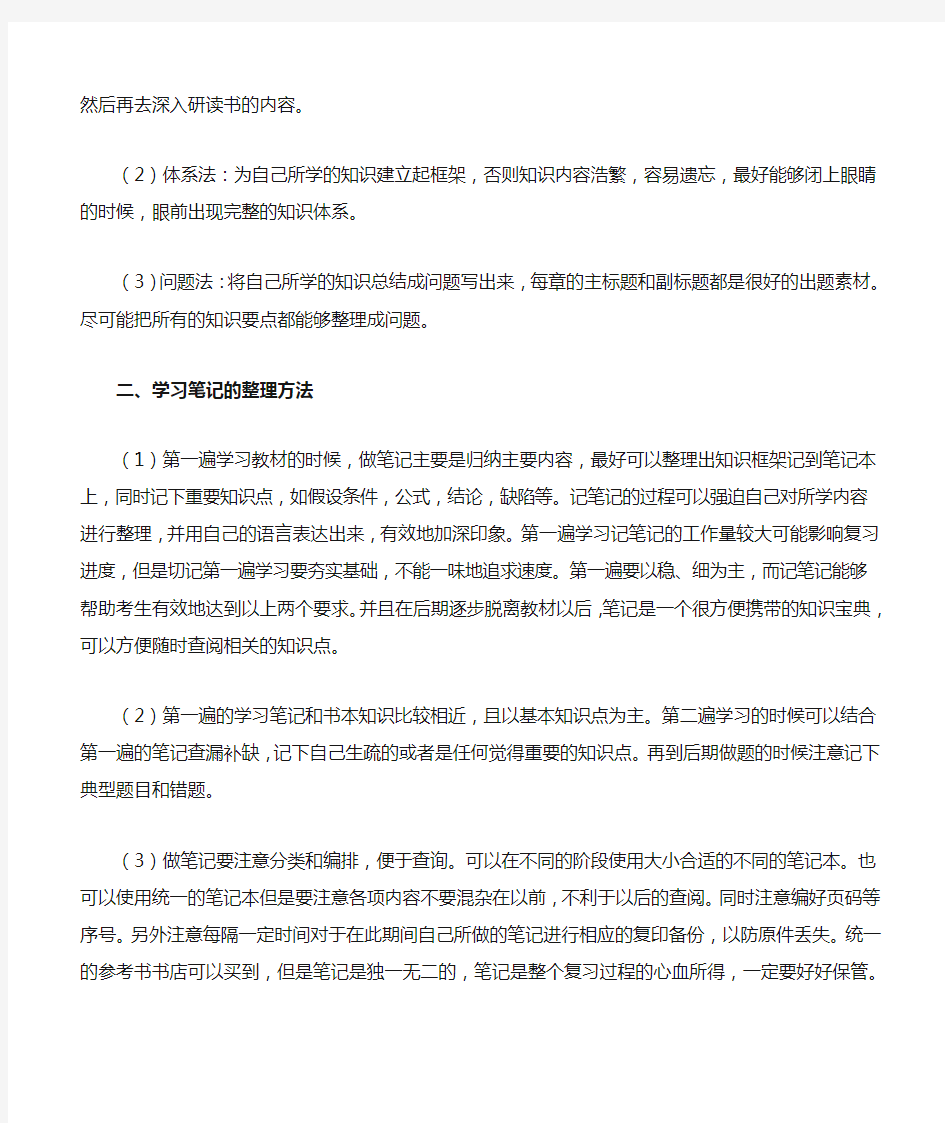 然后再去深入研读书的内容。

（2）体系法：为自己所学的知识建立起框架，否则知识内容浩繁，容易遗忘，最好能够闭上眼睛的时候，眼前出现完整的知识体系。

（3）问题法：将自己所学的知识总结成问题写出来，每章的主标题和副标题都是很好的出题素材。尽可能把所有的知识要点都能够整理成问题。

二、学习笔记的整理方法

（1）第一遍学习教材的时候，做笔记主要是归纳主要内容，最好可以整理出知识框架记到笔记本上，同时记下重要知识点，如假设条件，公式，结论，缺陷等。记笔记的过程可以强迫自己对所学内容进行整理，并用自己的语言表达出来，有效地加深印象。第一遍学习记笔记的工作量较大可能影响复习进度，但是切记第一遍学习要夯实基础，不能一味地追求速度。第一遍要以稳、细为主，而记笔记能够帮助考生有效地达到以上两个要求。并且在后期逐步脱离教材以后，笔记是一个很方便携带的知识宝典，可以方便随时查阅相关的知识点。

（2）第一遍的学习笔记和书本知识比较相近，且以基本知识点为主。第二遍学习的时候可以结合第一遍的笔记查漏补缺，记下自己生疏的或者是任何觉得重要的知识点。再到后期做题的时候注意记下典型题目和错题。

（3）做笔记要注意分类和编排，便于查询。可以在不同的阶段使用大小合适的不同的笔记本。也可以使用统一的笔记本但是要注意各项内容不要混杂在以前，不利于以后的查阅。同时注意编好页码等序号。另外注意每隔一定时间对于在此期间自己所做的笔记进行相应的复印备份，以防原件丢失。统一的参考书书店可以买到，但是笔记是独一无二的，笔记是整个复习过程的心血所得，一定要好好保管。